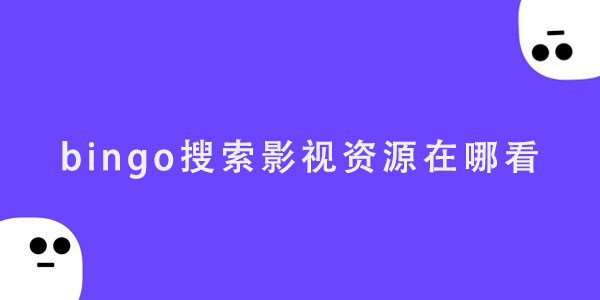 bingo搜索影视资源在哪看